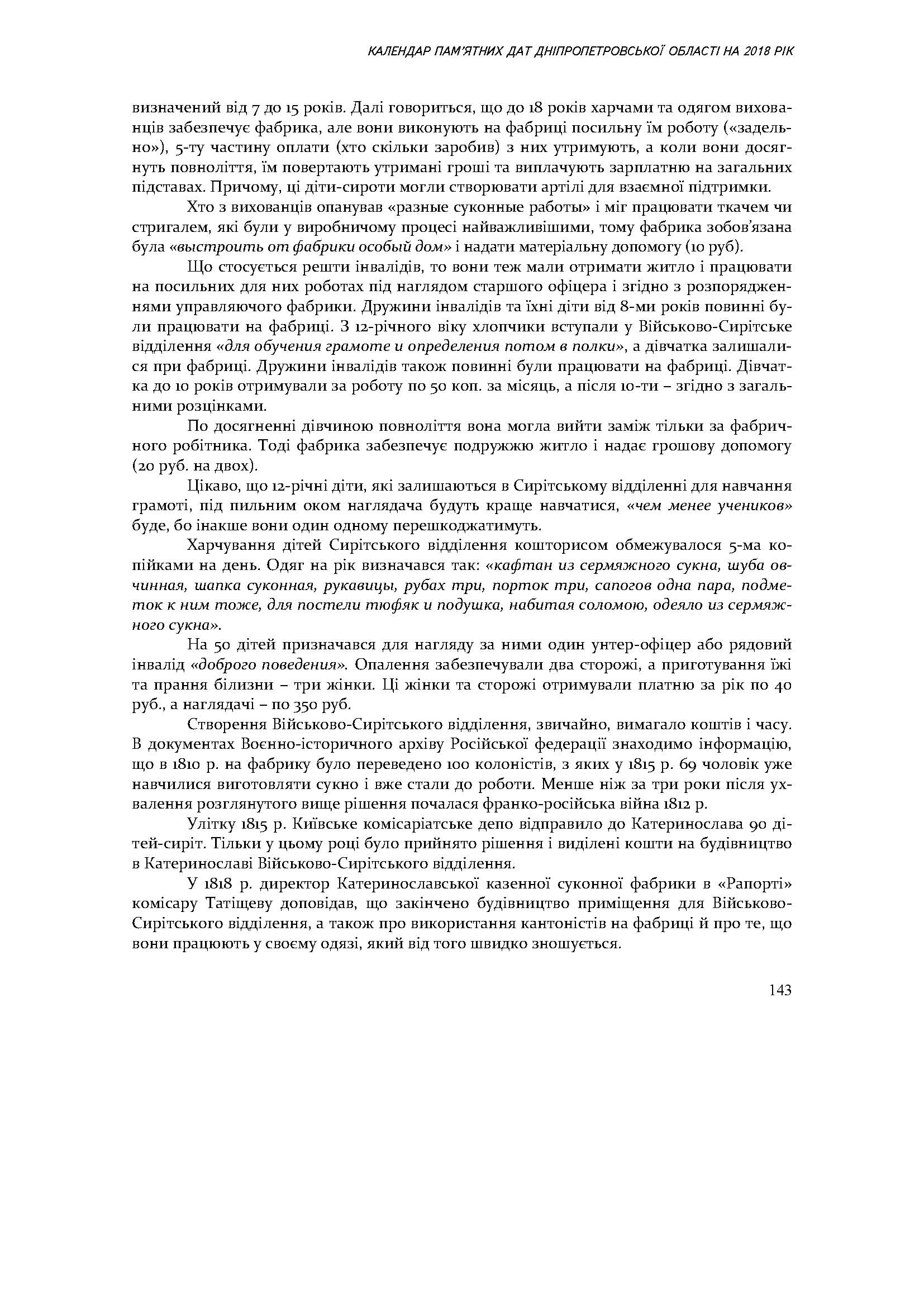 КАЛЕНДАР ПАМ'ЯТНИХ ДАТ ДНІПРОПЕТРОВСЬКОЇ ОБЛАСТІ НА 2018 РІК

визначений від 7 до 15 років. Далі говориться, що до 18 років харчами та одягом вихованців забезпечує фабрика, але вони виконують на фабриці посильну їм роботу («задельно»), 5-ту частину оплати (хто скільки заробив) з них утримують, а коли вони досягнуть повноліття, їм повертають утримані гроші та виплачують зарплатню на загальних підставах. Причому, ці діти-сироти могли створювати артілі для взаємної підтримки.

Хто з вихованців опанував «разные суконные работы» і міг працювати ткачем чи стригалем, які були у виробничому процесі найважливішими, тому фабрика зобов'язана була «выстроить от фабрики особый дом» і надати матеріальну допомогу (10 руб).

Що стосується решти інвалідів, то вони теж мали отримати житло і працювати на посильних для них роботах під наглядом старшого офіцера і згідно з розпорядженнями управляючого фабрики. Дружини інвалідів та їхні діти від 8-ми років повинні були працювати на фабриці. З 12-річного віку хлопчики вступали у Військово-Сирітське відділення «для обучения грамоте и определения потом в полки», а дівчатка залишалися при фабриці. Дружини інвалідів також повинні були працювати на фабриці. Дівчатка до 10 років отримували за роботу по 50 коп. за місяць, а після 10-ти – згідно з загальними розцінками.

По досягненні дівчиною повноліття вона могла вийти заміж тільки за фабричного робітника. Тоді фабрика забезпечує подружжю житло і надає грошову допомогу (20 руб. на двох).

Цікаво, що 12-річні діти, які залишаються в Сирітському відділенні для навчання грамоті, під пильним оком наглядача будуть краще навчатися, «чем менее учеников» буде, бо інакше вони один одному перешкоджатимуть.

Харчування дітей Сирітського відділення кошторисом обмежувалося 5-ма копійками на день. Одяг на рік визначався так: «кафтан из сермяжного сукна, шуба овчинная, шапка суконная, рукавицы, рубах три, порток три, сапогов одна пара, подметок к ним тоже, для постели тюфяк и подушка, набитая соломою, одеяло из сермяжного сукна».

На 50 дітей призначався для нагляду за ними один унтер-офіцер або рядовий інвалід «доброго поведения». Опалення забезпечували два сторожі, а приготування їжі та прання білизни – три жінки. Ці жінки та сторожі отримували платню за рік по 40 руб., а наглядачі – по 350 руб.

Створення Військово-Сирітського відділення, звичайно, вимагало коштів і часу. В документах Воєнно-історичного архіву Російської федерації знаходимо інформацію, що в 1810 р. на фабрику було переведено 100 колоністів, з яких у 1815 р. 69 чоловік уже навчилися виготовляти сукно і вже стали до роботи. Менше ніж за три роки після ухвалення розглянутого вище рішення почалася франко-російська війна 1812 р.

Улітку 1815 р. Київське комісаріатське депо відправило до Катеринослава 90 дітей-сиріт. Тільки у цьому році було прийнято рішення і виділені кошти на будівництво в Катеринославі Військово-Сирітського відділення.

У 1818 р. директор Катеринославської казенної суконної фабрики в «Рапорті» комісару Татіщеву доповідав, що закінчено будівництво приміщення для Військово-Сирітського відділення, а також про використання кантоністів на фабриці й про те, що вони працюють у своєму одязі, який від того швидко зношується.

143